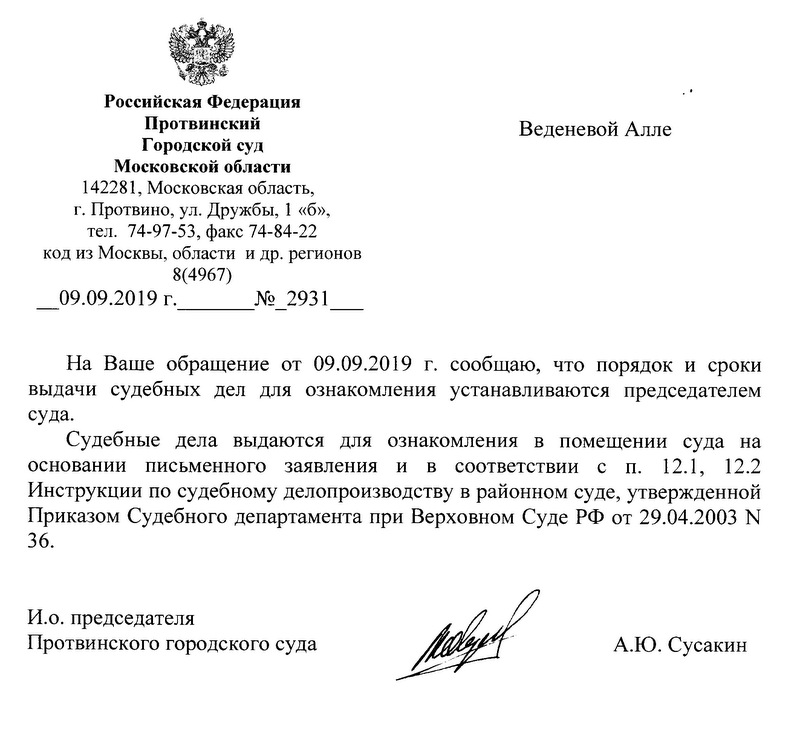 Российская Федерация
Протвинский
Городской суд
Московской области
142281, Московская область,
г. Протвино, ул. Дружбы, 1 «б»,
тел. 74-97-53, факс 74-84-22
код из Москвы, области и др. регионов
8(4967)
__09.09.2019 г._______№_2931___

Веденевой Алле

На Ваше обращение от 09.09.2019 г. сообщаю, что порядок и сроки выдачи судебных дел для ознакомления устанавливаются председателем суда.

Судебные дела выдаются для ознакомления в помещении суда на основании письменного заявления и в соответствии с п. 12.1, 12.2 Инструкции по судебному делопроизводству в районном суде, утвержденной Приказом Судебного департамента при Верховном Суде РФ от 29.04.2003 N 36.

И.о. председателя
Протвинского городского суда

А.Ю. Сусакин